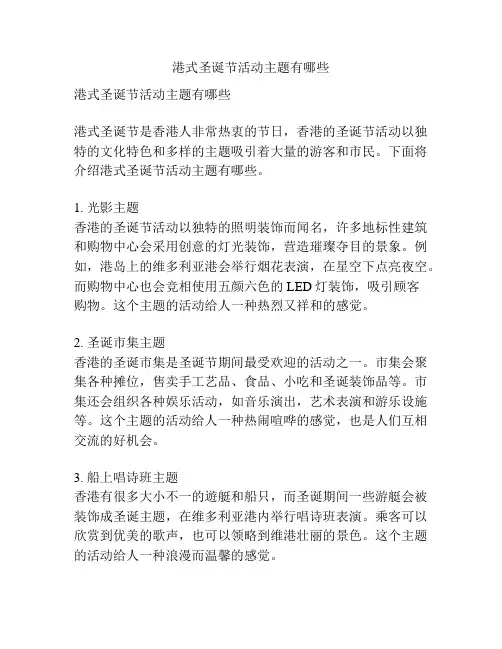 港式圣诞节活动主题有哪些

港式圣诞节活动主题有哪些

港式圣诞节是香港人非常热衷的节日，香港的圣诞节活动以独特的文化特色和多样的主题吸引着大量的游客和市民。下面将介绍港式圣诞节活动主题有哪些。

1. 光影主题
香港的圣诞节活动以独特的照明装饰而闻名，许多地标性建筑和购物中心会采用创意的灯光装饰，营造璀璨夺目的景象。例如，港岛上的维多利亚港会举行烟花表演，在星空下点亮夜空。而购物中心也会竞相使用五颜六色的 LED 灯装饰，吸引顾客购物。这个主题的活动给人一种热烈又祥和的感觉。

2. 圣诞市集主题
香港的圣诞市集是圣诞节期间最受欢迎的活动之一。市集会聚集各种摊位，售卖手工艺品、食品、小吃和圣诞装饰品等。市集还会组织各种娱乐活动，如音乐演出，艺术表演和游乐设施等。这个主题的活动给人一种热闹喧哗的感觉，也是人们互相交流的好机会。

3. 船上唱诗班主题
香港有很多大小不一的遊艇和船只，而圣诞期间一些游艇会被装饰成圣诞主题，在维多利亚港内举行唱诗班表演。乘客可以欣赏到优美的歌声，也可以领略到维港壮丽的景色。这个主题的活动给人一种浪漫而温馨的感觉。